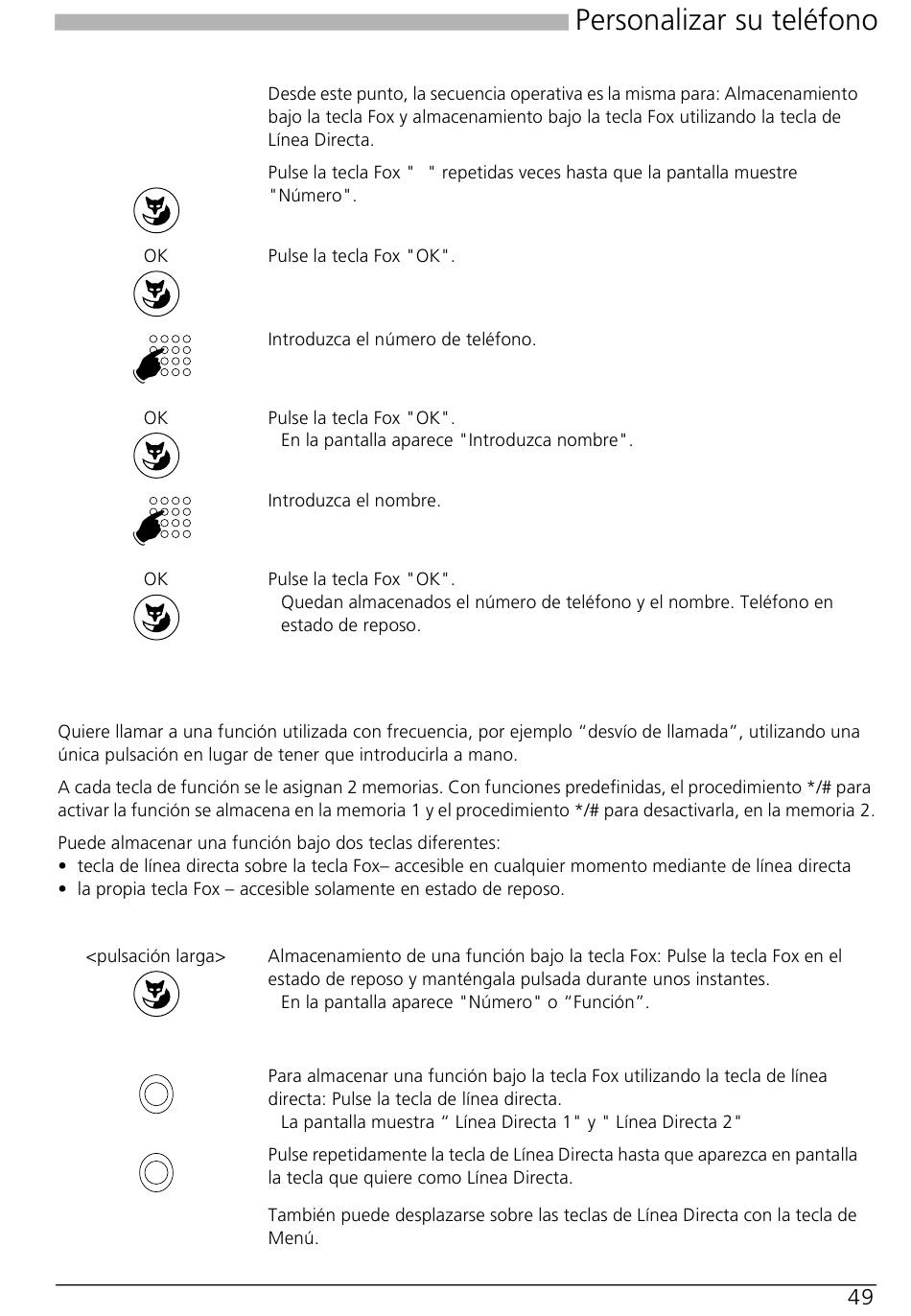 Personalizar su teléfono

Desde este punto, la secuencia operativa es la misma para: Almacenamiento bajo la tecla Fox y almacenamiento bajo la tecla Fox utilizando la tecla de Línea Directa.

Pulse la tecla Fox "  " repetidas veces hasta que la pantalla muestre "Número".

OK

Pulse la tecla Fox "OK".

Introduzca el número de teléfono.

OK

Pulse la tecla Fox "OK".
En la pantalla aparece "Introduzca nombre".

Introduzca el nombre.

OK

Pulse la tecla Fox "OK".
Quedan almacenados el número de teléfono y el nombre. Teléfono en estado de reposo.

Quiere llamar a una función utilizada con frecuencia, por ejemplo “desvío de llamada”, utilizando una única pulsación en lugar de tener que introducirla a mano.

A cada tecla de función se le asignan 2 memorias. Con funciones predefinidas, el procedimiento */# para activar la función se almacena en la memoria 1 y el procedimiento */# para desactivarla, en la memoria 2.

Puede almacenar una función bajo dos teclas diferentes:
• tecla de línea directa sobre la tecla Fox– accesible en cualquier momento mediante de línea directa
• la propia tecla Fox – accesible solamente en estado de reposo.

<pulsación larga>

Almacenamiento de una función bajo la tecla Fox: Pulse la tecla Fox en el estado de reposo y manténgala pulsada durante unos instantes.
En la pantalla aparece "Número" o “Función”.

Para almacenar una función bajo la tecla Fox utilizando la tecla de línea directa: Pulse la tecla de línea directa.
La pantalla muestra “ Línea Directa 1" y " Línea Directa 2"

Pulse repetidamente la tecla de Línea Directa hasta que aparezca en pantalla la tecla que quiere como Línea Directa.

También puede desplazarse sobre las teclas de Línea Directa con la tecla de Menú.

49